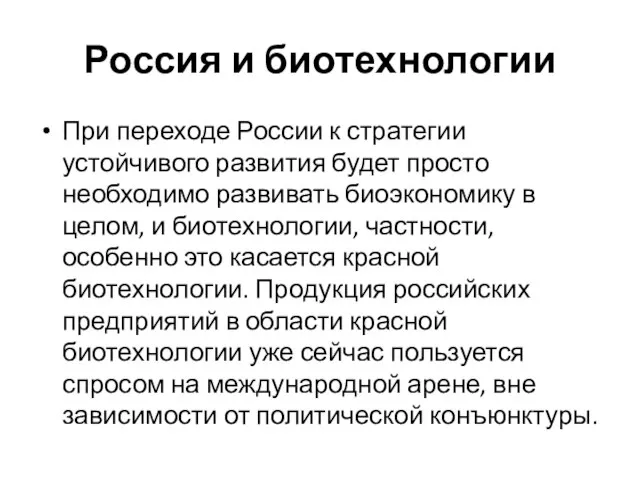 Россия и биотехнологии

• При переходе России к стратегии устойчивого развития будет просто необходимо развивать биоэкономику в целом, и биотехнологии, частности, особенно это касается красной биотехнологии. Продукция российских предприятий в области красной биотехнологии уже сейчас пользуется спросом на международной арене, вне зависимости от политической конъюнктуры.